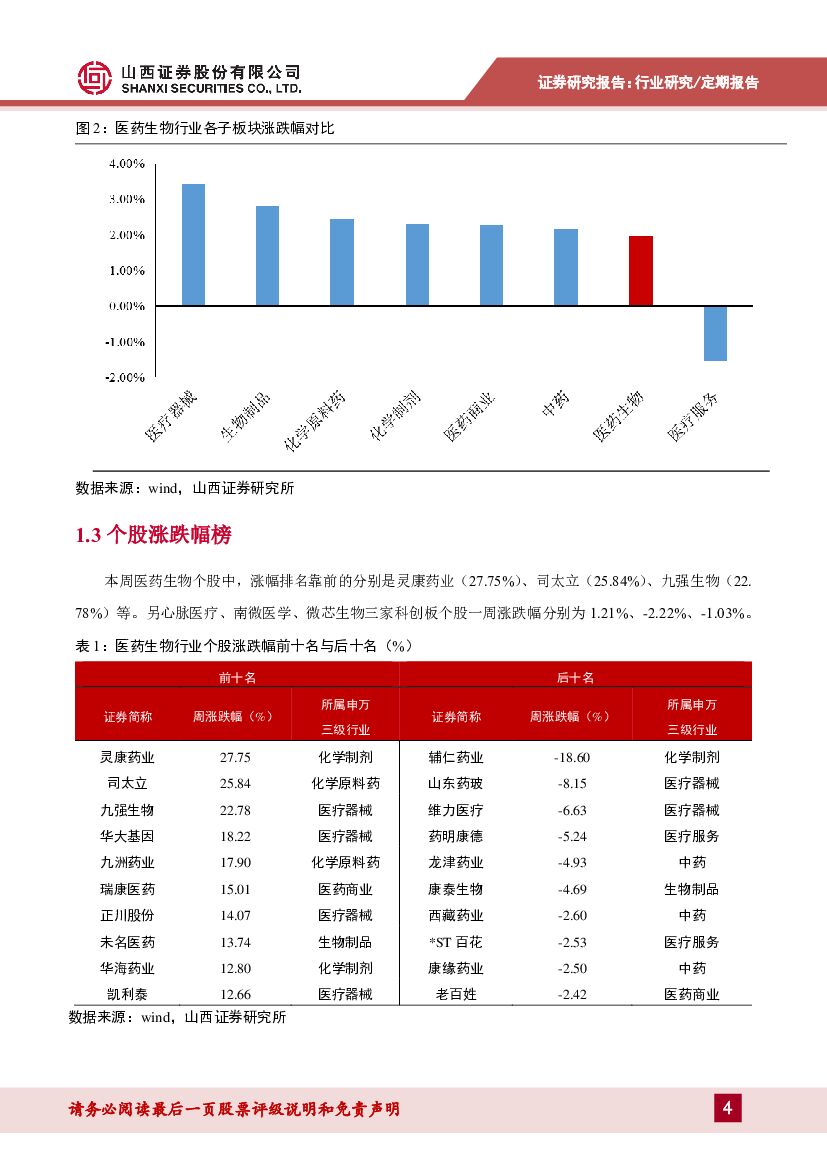 山西证券股份有限公司
SHANXI SECURITIES CO., LTD.

证券研究报告：行业研究/定期报告

图 2：医药生物行业各子板块涨跌幅对比

4.00%
3.00%
2.00%
1.00%
0.00%
-1.00%
-2.00%

医疗器械
生物制品
化学原料药
化学制剂
医药商业
中药
医药生物
医疗服务

数据来源：wind，山西证券研究所

1.3 个股涨跌幅榜

本周医药生物个股中，涨幅排名靠前的分别是灵康药业（27.75%）、司太立（25.84%）、九强生物（22.78%）等。另心脉医疗、南微医学、微芯生物三家科创板个股一周涨跌幅分别为 1.21%、-2.22%、-1.03%。

表 1：医药生物行业个股涨跌幅前十名与后十名（%）

| 前十名 | | | 后十名 | | |
|---|---|---|---|---|---|
| 证券简称 | 周涨跌幅（%） | 所属申万三级行业 | 证券简称 | 周涨跌幅（%） | 所属申万三级行业 |
| 灵康药业 | 27.75 | 化学制剂 | 辅仁药业 | -18.60 | 化学制剂 |
| 司太立 | 25.84 | 化学原料药 | 山东药玻 | -8.15 | 医疗器械 |
| 九强生物 | 22.78 | 医疗器械 | 维力医疗 | -6.63 | 医疗器械 |
| 华大基因 | 18.22 | 医疗器械 | 药明康德 | -5.24 | 医疗服务 |
| 九洲药业 | 17.90 | 化学原料药 | 龙津药业 | -4.93 | 中药 |
| 瑞康医药 | 15.01 | 医药商业 | 康泰生物 | -4.69 | 生物制品 |
| 正川股份 | 14.07 | 医疗器械 | 西藏药业 | -2.60 | 中药 |
| 未名医药 | 13.74 | 生物制品 | *ST 百花 | -2.53 | 医疗服务 |
| 华海药业 | 12.80 | 化学制剂 | 康缘药业 | -2.50 | 中药 |
| 凯利泰 | 12.66 | 医疗器械 | 老百姓 | -2.42 | 医药商业 |

数据来源：wind，山西证券研究所

请务必阅读最后一页股票评级说明和免责声明

4